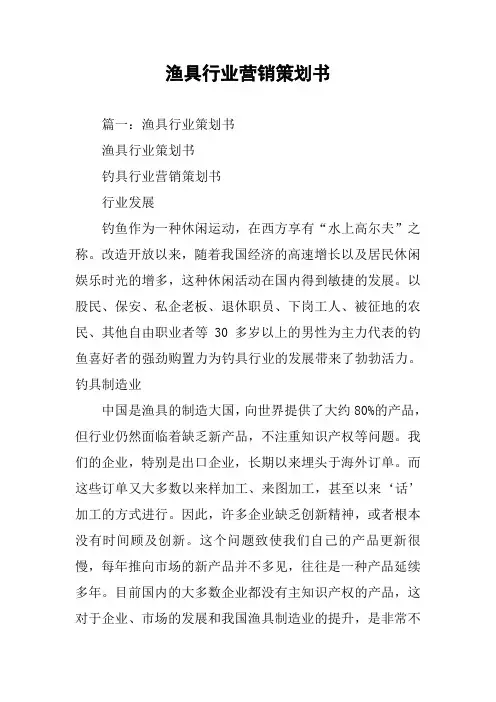 渔具行业营销策划书

篇一：渔具行业策划书

渔具行业策划书

钓具行业营销策划书

行业发展

钓鱼作为一种休闲运动，在西方享有“水上高尔夫”之称。改造开放以来，随着我国经济的高速增长以及居民休闲娱乐时光的增多，这种休闲活动在国内得到敏捷的发展。以股民、保安、私企老板、退休职员、下岗工人、被征地的农民、其他自由职业者等 30 多岁以上的男性为主力代表的钓鱼喜好者的强劲购置力为钓具行业的发展带来了勃勃活力。

钓具制造业

中国是渔具的制造大国，向世界提供了大约 80%的产品，但行业仍然面临着缺乏新产品，不注重知识产权等问题。我们的企业，特别是出口企业，长期以来埋头于海外订单。而这些订单又大多数以来样加工、来图加工，甚至以来‘话’加工的方式进行。因此，许多企业缺乏创新精神，或者根本没有时间顾及创新。这个问题致使我们自己的产品更新很慢，每年推向市场的新产品并不多见，往往是一种产品延续多年。目前国内的大多数企业都没有主知识产权的产品，这对于企业、市场的发展和我国渔具制造业的提升，是非常不